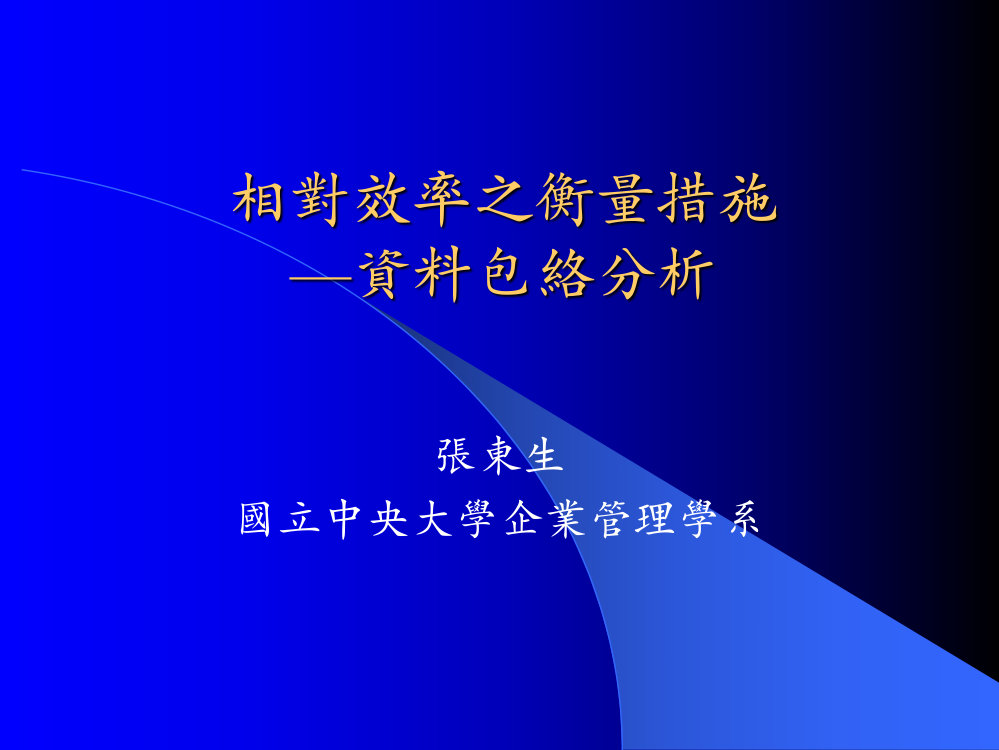 相對效率之衡量措施
—資料包絡分析

張東生
國立中央大學企業管理學系